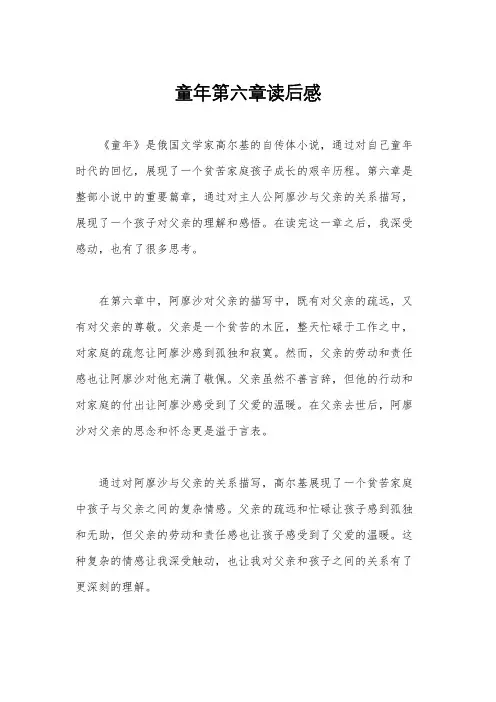 童年第六章读后感

《童年》是俄国文学家高尔基的自传体小说，通过对自己童年时代的回忆，展现了一个贫苦家庭孩子成长的艰辛历程。第六章是整部小说中的重要篇章，通过对主人公阿廖沙与父亲的关系描写，展现了一个孩子对父亲的理解和感悟。在读完这一章之后，我深受感动，也有了很多思考。

在第六章中，阿廖沙对父亲的描写中，既有对父亲的疏远，又有对父亲的尊敬。父亲是一个贫苦的木匠，整天忙碌于工作之中，对家庭的疏忽让阿廖沙感到孤独和寂寞。然而，父亲的劳动和责任感也让阿廖沙对他充满了敬佩。父亲虽然不善言辞，但他的行动和对家庭的付出让阿廖沙感受到了父爱的温暖。在父亲去世后，阿廖沙对父亲的思念和怀念更是溢于言表。

通过对阿廖沙与父亲的关系描写，高尔基展现了一个贫苦家庭中孩子与父亲之间的复杂情感。父亲的疏远和忙碌让孩子感到孤独和无助，但父亲的劳动和责任感也让孩子感受到了父爱的温暖。这种复杂的情感让我深受触动，也让我对父亲和孩子之间的关系有了更深刻的理解。